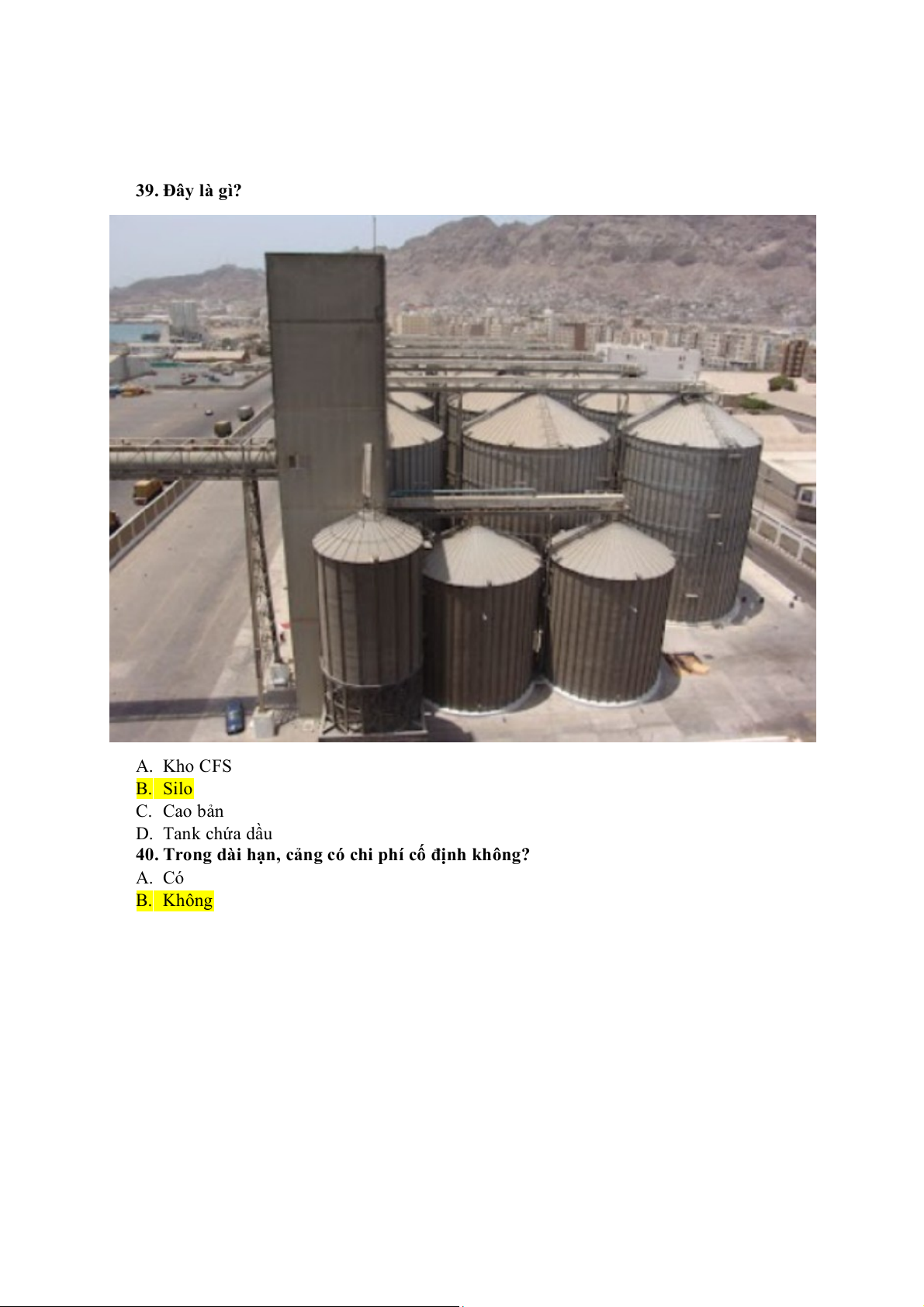 39. Đây là gì?

A. Kho CFS
B. Silo
C. Cao bản
D. Tank chứa dầu

40. Trong dài hạn, cảng có chi phí cố định không?
A. Có
B. Không